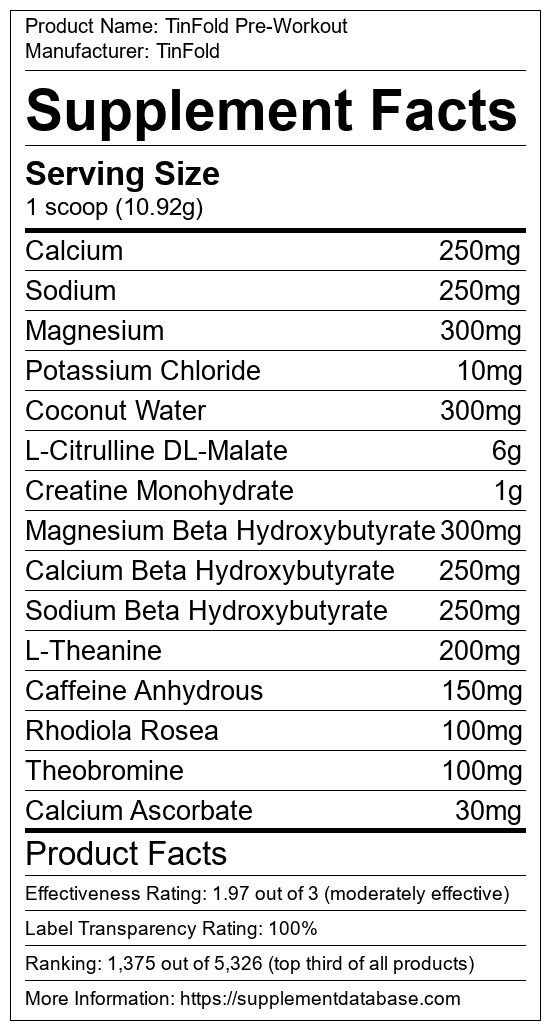 Product Name: TinFold Pre-Workout
Manufacturer: TinFold

Supplement Facts

Serving Size
1 scoop (10.92g)

Calcium 250mg
Sodium 250mg
Magnesium 300mg
Potassium Chloride 10mg
Coconut Water 300mg
L-Citrulline DL-Malate 6g
Creatine Monohydrate 1g
Magnesium Beta Hydroxybutyrate 300mg
Calcium Beta Hydroxybutyrate 250mg
Sodium Beta Hydroxybutyrate 250mg
L-Theanine 200mg
Caffeine Anhydrous 150mg
Rhodiola Rosea 100mg
Theobromine 100mg
Calcium Ascorbate 30mg

Product Facts

Effectiveness Rating: 1.97 out of 3 (moderately effective)

Label Transparency Rating: 100%

Ranking: 1,375 out of 5,326 (top third of all products)

More Information: https://supplementdatabase.com